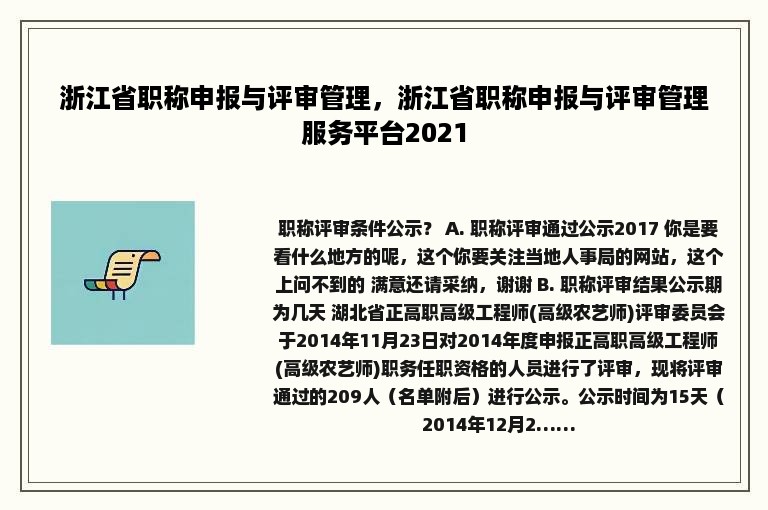 浙江省职称申报与评审管理，浙江省职称申报与评审管理服务平台2021

职称评审条件公示？ A. 职称评审通过公示2017 你是要看什么地方的呢，这个你要关注当地人事局的网站，这个上问不到的 满意还请采纳，谢谢 B. 职称评审结果公示期为几天 湖北省正高职高级工程师(高级农艺师)评审委员会于2014年11月23日对2014年度申报正高职高级工程师(高级农艺师)职务任职资格的人员进行了评审，现将评审通过的209人（名单附后）进行公示。公示时间为15天（2014年12月2......